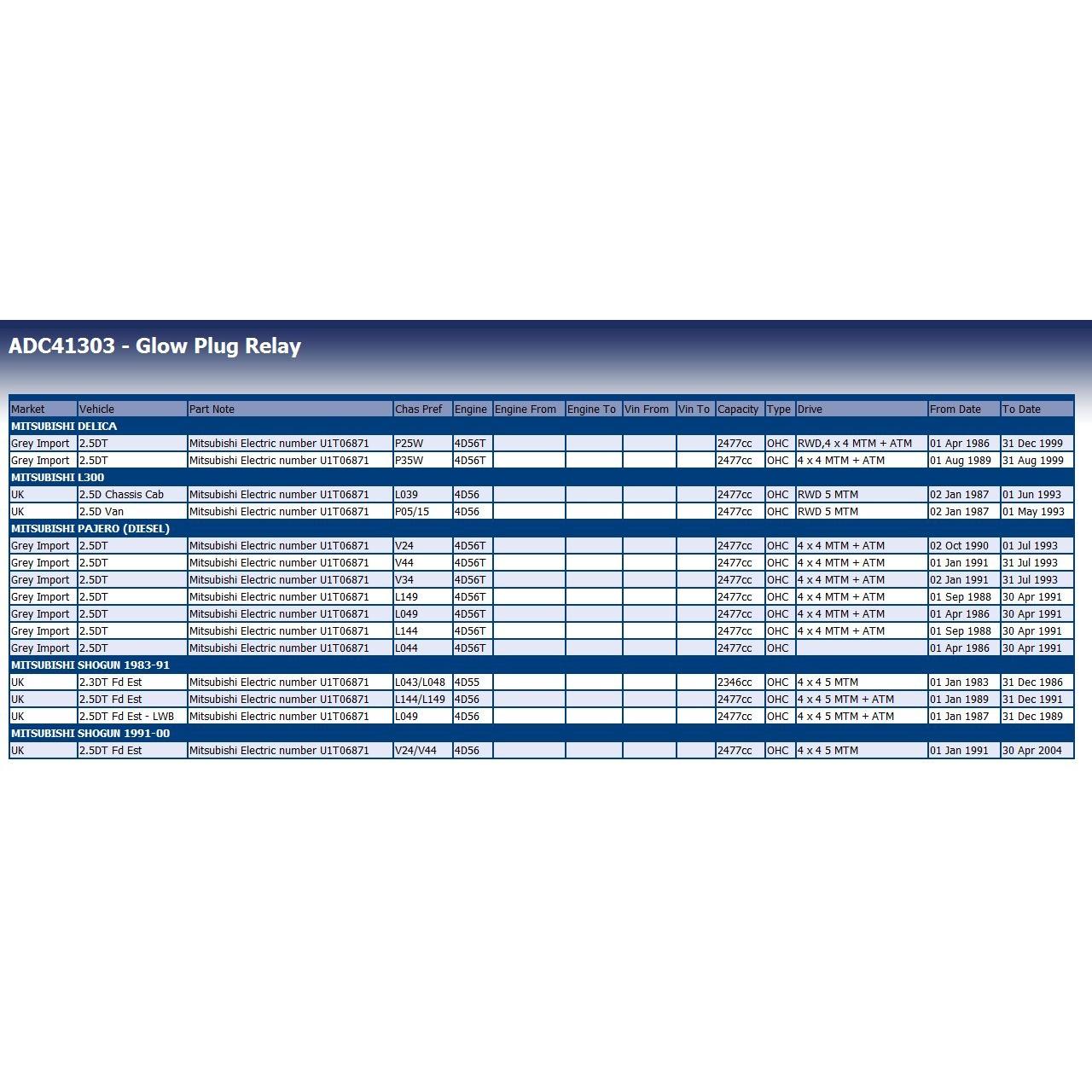 ADC41303 - Glow Plug Relay

| Market | Vehicle | Part Note | Chas Pref | Engine | Engine From | Engine To | Vin From | Vin To | Capacity | Type | Drive | From Date | To Date |
|---|---|---|---|---|---|---|---|---|---|---|---|---|---|
| MITSUBISHI DELICA | | | | | | | | | | | | | |
| Grey Import | 2.5DT | Mitsubishi Electric number U1T06871 | P25W | 4D56T | | | | | 2477cc | OHC | RWD,4 x 4 MTM + ATM | 01 Apr 1986 | 31 Dec 1999 |
| Grey Import | 2.5DT | Mitsubishi Electric number U1T06871 | P35W | 4D56T | | | | | 2477cc | OHC | 4 x 4 MTM + ATM | 01 Aug 1989 | 31 Aug 1999 |
| MITSUBISHI L300 | | | | | | | | | | | | | |
| UK | 2.5D Chassis Cab | Mitsubishi Electric number U1T06871 | L039 | 4D56 | | | | | 2477cc | OHC | RWD 5 MTM | 02 Jan 1987 | 01 Jun 1993 |
| UK | 2.5D Van | Mitsubishi Electric number U1T06871 | P05/15 | 4D56 | | | | | 2477cc | OHC | RWD 5 MTM | 02 Jan 1987 | 01 May 1993 |
| MITSUBISHI PAJERO (DIESEL) | | | | | | | | | | | | | |
| Grey Import | 2.5DT | Mitsubishi Electric number U1T06871 | V24 | 4D56T | | | | | 2477cc | OHC | 4 x 4 MTM + ATM | 02 Oct 1990 | 01 Jul 1993 |
| Grey Import | 2.5DT | Mitsubishi Electric number U1T06871 | V44 | 4D56T | | | | | 2477cc | OHC | 4 x 4 MTM + ATM | 01 Jan 1991 | 31 Jul 1993 |
| Grey Import | 2.5DT | Mitsubishi Electric number U1T06871 | V34 | 4D56T | | | | | 2477cc | OHC | 4 x 4 MTM + ATM | 02 Jan 1991 | 31 Jul 1993 |
| Grey Import | 2.5DT | Mitsubishi Electric number U1T06871 | L149 | 4D56T | | | | | 2477cc | OHC | 4 x 4 MTM + ATM | 01 Sep 1988 | 30 Apr 1991 |
| Grey Import | 2.5DT | Mitsubishi Electric number U1T06871 | L049 | 4D56T | | | | | 2477cc | OHC | 4 x 4 MTM + ATM | 01 Apr 1986 | 30 Apr 1991 |
| Grey Import | 2.5DT | Mitsubishi Electric number U1T06871 | L144 | 4D56T | | | | | 2477cc | OHC | 4 x 4 MTM + ATM | 01 Sep 1988 | 30 Apr 1991 |
| Grey Import | 2.5DT | Mitsubishi Electric number U1T06871 | L044 | 4D56T | | | | | 2477cc | OHC | | 01 Apr 1986 | 30 Apr 1991 |
| MITSUBISHI SHOGUN 1983-91 | | | | | | | | | | | | | |
| UK | 2.3DT Fd Est | Mitsubishi Electric number U1T06871 | L043/L048 | 4D55 | | | | | 2346cc | OHC | 4 x 4 5 MTM | 01 Jan 1983 | 31 Dec 1986 |
| UK | 2.5DT Fd Est | Mitsubishi Electric number U1T06871 | L144/L149 | 4D56 | | | | | 2477cc | OHC | 4 x 4 5 MTM + ATM | 01 Jan 1989 | 31 Dec 1991 |
| UK | 2.5DT Fd Est - LWB | Mitsubishi Electric number U1T06871 | L049 | 4D56 | | | | | 2477cc | OHC | 4 x 4 5 MTM + ATM | 01 Jan 1987 | 31 Dec 1989 |
| MITSUBISHI SHOGUN 1991-00 | | | | | | | | | | | | | |
| UK | 2.5DT Fd Est | Mitsubishi Electric number U1T06871 | V24/V44 | 4D56 | | | | | 2477cc | OHC | 4 x 4 5 MTM | 01 Jan 1991 | 30 Apr 2004 |